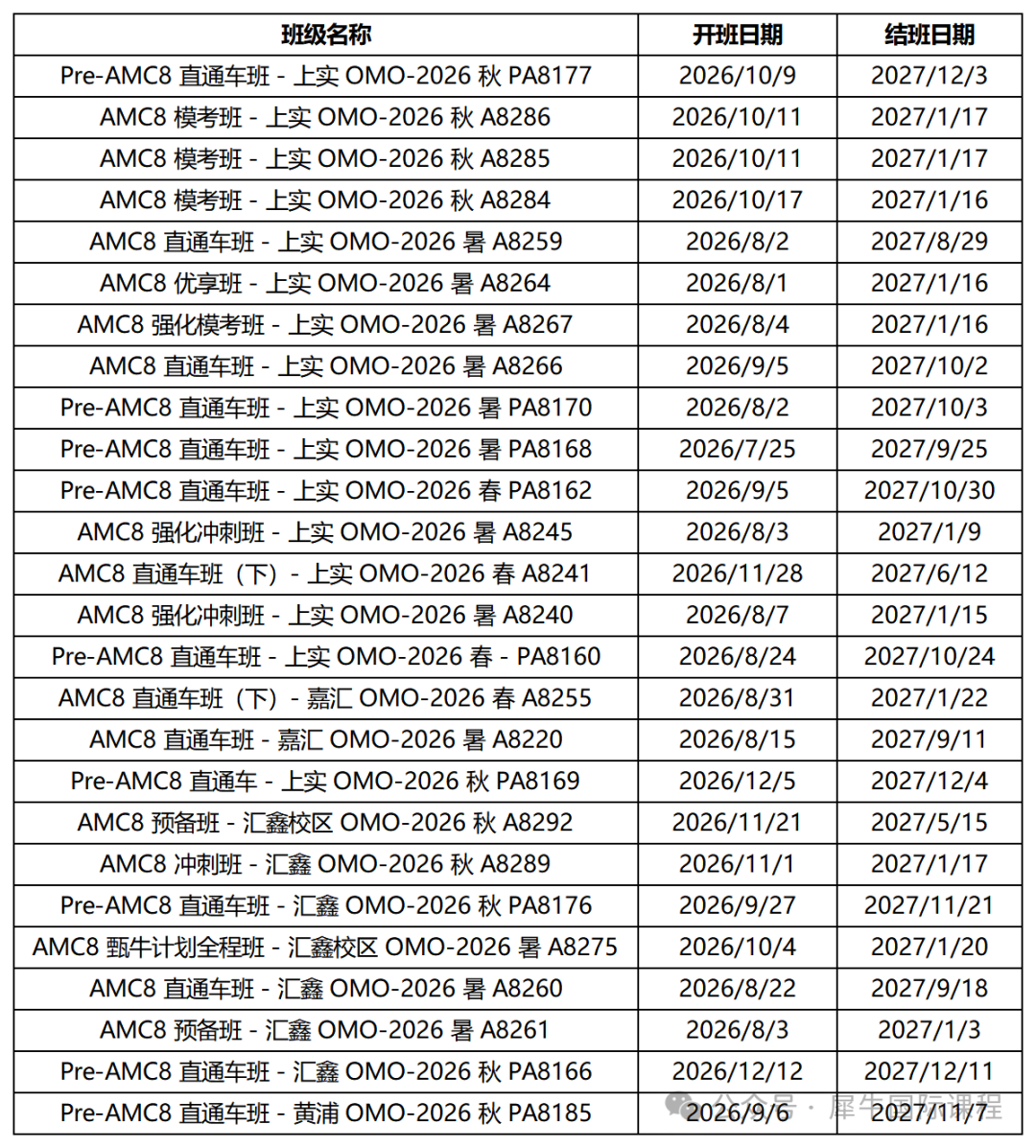 | 班级名称 | 开班日期 | 结班日期 |
|---|---|---|
| Pre-AMC8 直通车班 - 上实 OMO-2026 秋 PA8177 | 2026/10/9 | 2027/12/3 |
| AMC8 模考班 - 上实 OMO-2026 秋 A8286 | 2026/10/11 | 2027/1/17 |
| AMC8 模考班 - 上实 OMO-2026 秋 A8285 | 2026/10/11 | 2027/1/17 |
| AMC8 模考班 - 上实 OMO-2026 秋 A8284 | 2026/10/17 | 2027/1/16 |
| AMC8 直通车班 - 上实 OMO-2026 暑 A8259 | 2026/8/2 | 2027/8/29 |
| AMC8 优享班 - 上实 OMO-2026 暑 A8264 | 2026/8/1 | 2027/1/16 |
| AMC8 强化模考班 - 上实 OMO-2026 暑 A8267 | 2026/8/4 | 2027/1/16 |
| AMC8 直通车班 - 上实 OMO-2026 暑 A8266 | 2026/9/5 | 2027/10/2 |
| Pre-AMC8 直通车班 - 上实 OMO-2026 暑 PA8170 | 2026/8/2 | 2027/10/3 |
| Pre-AMC8 直通车班 - 上实 OMO-2026 暑 PA8168 | 2026/7/25 | 2027/9/25 |
| Pre-AMC8 直通车班 - 上实 OMO-2026 春 PA8162 | 2026/9/5 | 2027/10/30 |
| AMC8 强化冲刺班 - 上实 OMO-2026 暑 A8245 | 2026/8/3 | 2027/1/9 |
| AMC8 直通车班（下）- 上实 OMO-2026 春 A8241 | 2026/11/28 | 2027/6/12 |
| AMC8 强化冲刺班 - 上实 OMO-2026 暑 A8240 | 2026/8/7 | 2027/1/15 |
| Pre-AMC8 直通车班 - 上实 OMO-2026 春 - PA8160 | 2026/8/24 | 2027/10/24 |
| AMC8 直通车班（下）- 嘉汇 OMO-2026 春 A8255 | 2026/8/31 | 2027/1/22 |
| AMC8 直通车班 - 嘉汇 OMO-2026 暑 A8220 | 2026/8/15 | 2027/9/11 |
| Pre-AMC8 直通车 - 上实 OMO-2026 秋 PA8169 | 2026/12/5 | 2027/12/4 |
| AMC8 预备班 - 汇鑫校区 OMO-2026 秋 A8292 | 2026/11/21 | 2027/5/15 |
| AMC8 冲刺班 - 汇鑫 OMO-2026 秋 A8289 | 2026/11/1 | 2027/1/17 |
| Pre-AMC8 直通车班 - 汇鑫 OMO-2026 秋 PA8176 | 2026/9/27 | 2027/11/21 |
| AMC8 甄牛计划全程班 - 汇鑫校区 OMO-2026 暑 A8275 | 2026/10/4 | 2027/1/20 |
| AMC8 直通车班 - 汇鑫 OMO-2026 暑 A8260 | 2026/8/22 | 2027/9/18 |
| AMC8 预备班 - 汇鑫 OMO-2026 暑 A8261 | 2026/8/3 | 2027/1/3 |
| Pre-AMC8 直通车班 - 汇鑫 OMO-2026 秋 PA8166 | 2026/12/12 | 2027/12/11 |
| Pre-AMC8 直通车班 - 黄浦 OMO-2026 秋 PA8185 | 2026/9/6 | 2027/11/7 |

公众号 · 犀牛国际课程